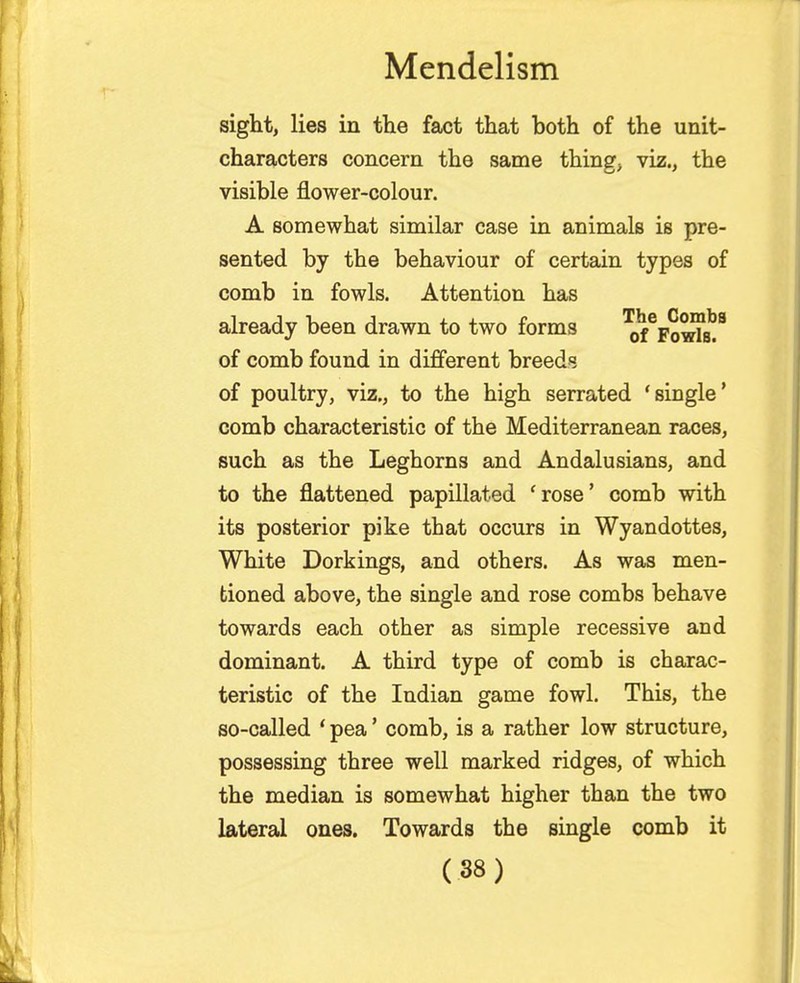 Mendelism

sight, lies in the fact that both of the unit-characters concern the same thing, viz., the visible flower-colour.

A somewhat similar case in animals is presented by the behaviour of certain types of comb in fowls. Attention has already been drawn to two forms of comb found in different breeds of poultry, viz., to the high serrated 'single' comb characteristic of the Mediterranean races, such as the Leghorns and Andalusians, and to the flattened papillated 'rose' comb with its posterior pike that occurs in Wyandottes, White Dorkings, and others. As was mentioned above, the single and rose combs behave towards each other as simple recessive and dominant. A third type of comb is characteristic of the Indian game fowl. This, the so-called 'pea' comb, is a rather low structure, possessing three well marked ridges, of which the median is somewhat higher than the two lateral ones. Towards the single comb it

The Combs of Fowls.

( 38 )